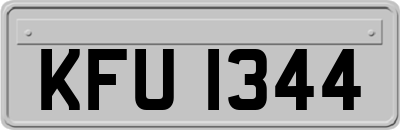 KFU 1344